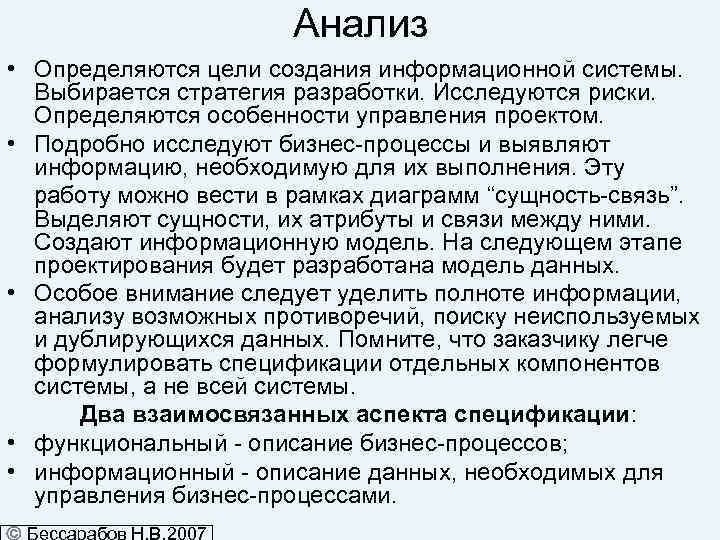 Анализ

• Определяются цели создания информационной системы. Выбирается стратегия разработки. Исследуются риски. Определяются особенности управления проектом.

• Подробно исследуют бизнес-процессы и выявляют информацию, необходимую для их выполнения. Эту работу можно вести в рамках диаграмм “сущность-связь”. Выделяют сущности, их атрибуты и связи между ними. Создают информационную модель. На следующем этапе проектирования будет разработана модель данных.

• Особое внимание следует уделить полноте информации, анализу возможных противоречий, поиску неиспользуемых и дублирующихся данных. Помните, что заказчику легче формулировать спецификации отдельных компонентов системы, а не всей системы.

Два взаимосвязанных аспекта спецификации:

• функциональный - описание бизнес-процессов;

• информационный - описание данных, необходимых для управления бизнес-процессами.

© Бессарабов Н.В.2007